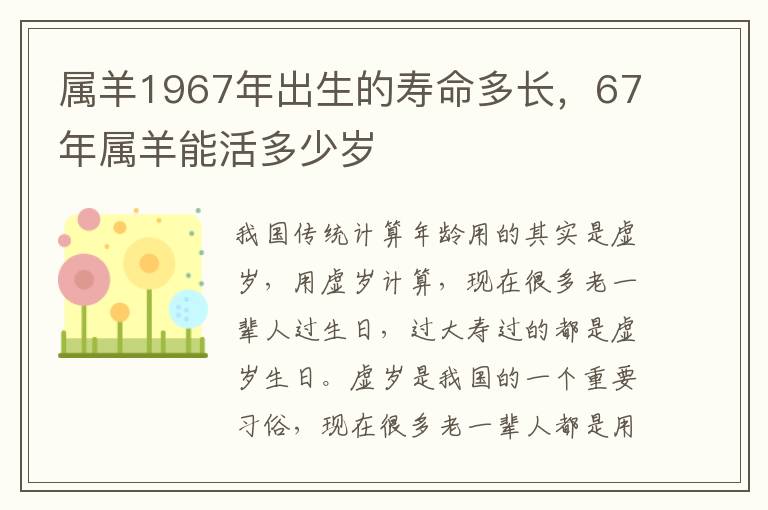 属羊1967年出生的寿命多长，67年属羊能活多少岁

我国传统计算年龄用的其实是虚岁，用虚岁计算，现在很多老一辈人过生日，过大寿过的都是虚岁生日。虚岁是我国的一个重要习俗，现在很多老一辈人都是用